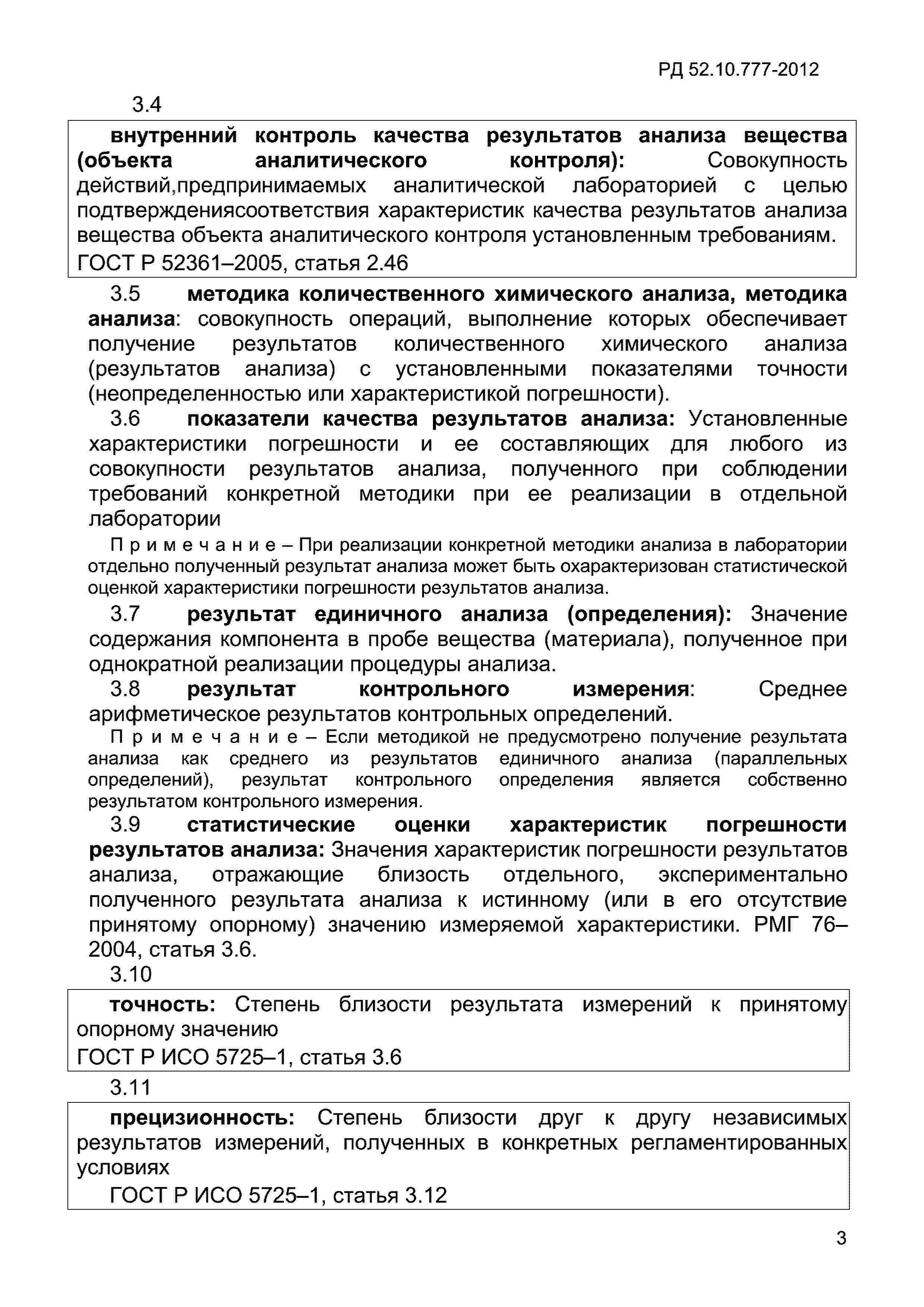 РД 52.10.777-2012

3.4

внутренний контроль качества результатов анализа вещества (объекта аналитического контроля): Совокупность действий,предпринимаемых аналитической лабораторией с целью подтверждениясоответствия характеристик качества результатов анализа вещества объекта аналитического контроля установленным требованиям.
ГОСТ Р 52361–2005, статья 2.46

3.5 методика количественного химического анализа, методика анализа: совокупность операций, выполнение которых обеспечивает получение результатов количественного химического анализа (результатов анализа) с установленными показателями точности (неопределенностью или характеристикой погрешности).

3.6 показатели качества результатов анализа: Установленные характеристики погрешности и ее составляющих для любого из совокупности результатов анализа, полученного при соблюдении требований конкретной методики при ее реализации в отдельной лаборатории

Примечание – При реализации конкретной методики анализа в лаборатории отдельно полученный результат анализа может быть охарактеризован статистической оценкой характеристики погрешности результатов анализа.

3.7 результат единичного анализа (определения): Значение содержания компонента в пробе вещества (материала), полученное при однократной реализации процедуры анализа.

3.8 результат контрольного измерения: Среднее арифметическое результатов контрольных определений.

Примечание – Если методикой не предусмотрено получение результата анализа как среднего из результатов единичного анализа (параллельных определений), результат контрольного определения является собственно результатом контрольного измерения.

3.9 статистические оценки характеристик погрешности результатов анализа: Значения характеристик погрешности результатов анализа, отражающие близость отдельного, экспериментально полученного результата анализа к истинному (или в его отсутствие принятому опорному) значению измеряемой характеристики. РМГ 76–2004, статья 3.6.

3.10

точность: Степень близости результата измерений к принятому опорному значению
ГОСТ Р ИСО 5725–1, статья 3.6

3.11

прецизионность: Степень близости друг к другу независимых результатов измерений, полученных в конкретных регламентированных условиях
ГОСТ Р ИСО 5725–1, статья 3.12

3